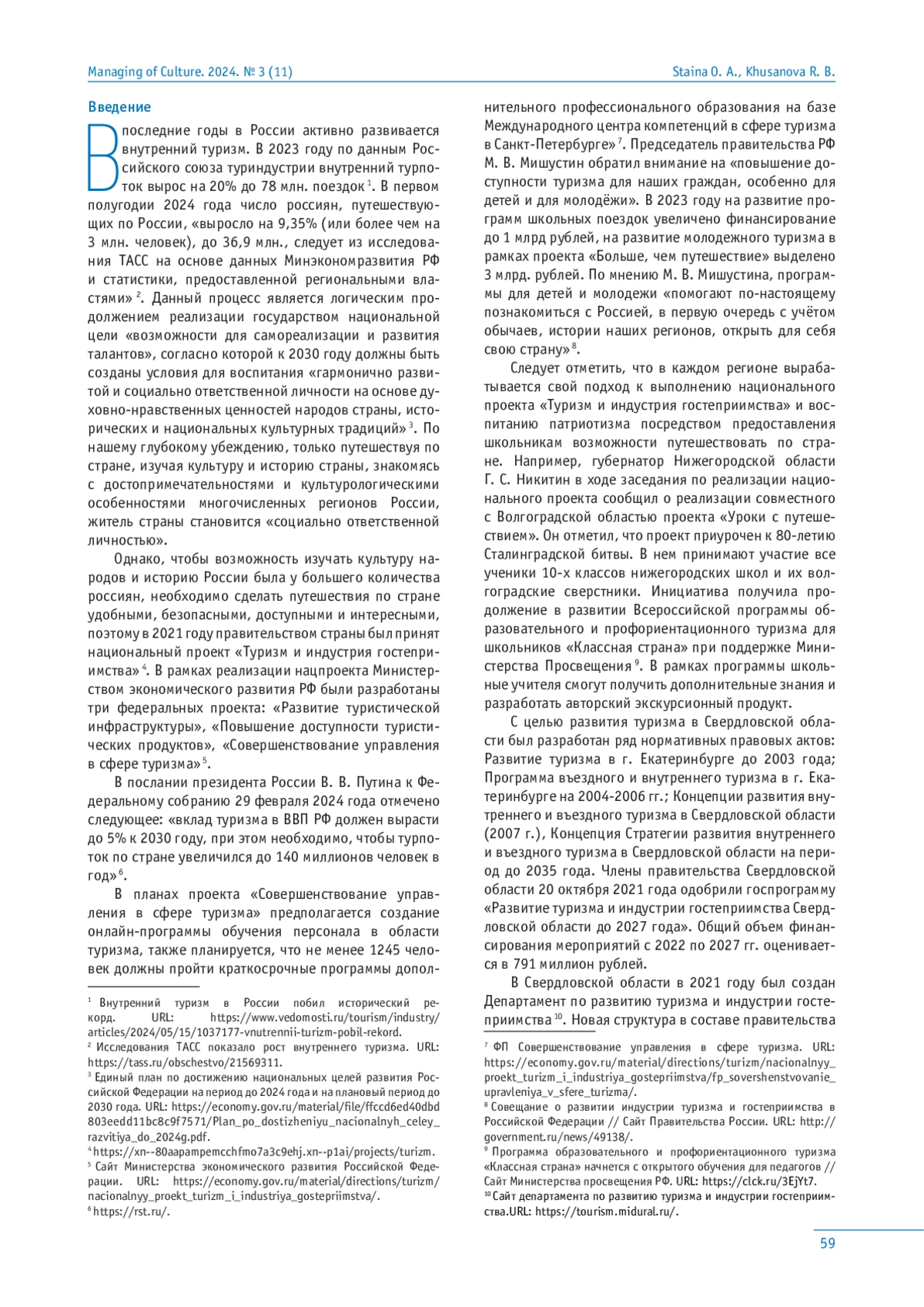 Managing of Culture. 2024. № 3 (11)

Staina O. A., Khusanova R. B.

Введение

В последние годы в России активно развивается внутренний туризм. В 2023 году по данным Российского союза туриндустрии внутренний турпоток вырос на 20% до 78 млн. поездок $^1$. В первом полугодии 2024 года число россиян, путешествующих по России, «выросло на 9,35% (или более чем на 3 млн. человек), до 36,9 млн., следует из исследования ТАСС на основе данных Минэкономразвития РФ и статистики, предоставленной региональными властями» $^2$. Данный процесс является логическим продолжением реализации государством национальной цели «возможности для самореализации и развития талантов», согласно которой к 2030 году должны быть созданы условия для воспитания «гармонично развитой и социально ответственной личности на основе духовно-нравственных ценностей народов страны, исторических и национальных культурных традиций» $^3$. По нашему глубокому убеждению, только путешествуя по стране, изучая культуру и историю страны, знакомясь с достопримечательностями и культурологическими особенностями многочисленных регионов России, житель страны становится «социально ответственной личностью».

Однако, чтобы возможность изучать культуру народов и историю России была у большего количества россиян, необходимо сделать путешествия по стране удобными, безопасными, доступными и интересными, поэтому в 2021 году правительством страны был принят национальный проект «Туризм и индустрия гостеприимства» $^4$. В рамках реализации нацпроекта Министерством экономического развития РФ были разработаны три федеральных проекта: «Развитие туристической инфраструктуры», «Повышение доступности туристических продуктов», «Совершенствование управления в сфере туризма» $^5$.

В послании президента России В. В. Путина к Федеральному собранию 29 февраля 2024 года отмечено следующее: «вклад туризма в ВВП РФ должен вырасти до 5% к 2030 году, при этом необходимо, чтобы турпоток по стране увеличился до 140 миллионов человек в год» $^6$.

В планах проекта «Совершенствование управления в сфере туризма» предполагается создание онлайн-программы обучения персонала в области туризма, также планируется, что не менее 1245 человек должны пройти краткосрочные программы дополнительного профессионального образования на базе Международного центра компетенций в сфере туризма в Санкт-Петербурге» $^7$. Председатель правительства РФ М. В. Мишустин обратил внимание на «повышение доступности туризма для наших граждан, особенно для детей и для молодёжи». В 2023 году на развитие программ школьных поездок увеличено финансирование до 1 млрд рублей, на развитие молодежного туризма в рамках проекта «Больше, чем путешествие» выделено 3 млрд. рублей. По мнению М. В. Мишустина, программы для детей и молодежи «помогают по-настоящему познакомиться с Россией, в первую очередь с учётом обычаев, истории наших регионов, открыть для себя свою страну» $^8$.

Следует отметить, что в каждом регионе вырабатывается свой подход к выполнению национального проекта «Туризм и индустрия гостеприимства» и воспитанию патриотизма посредством предоставления школьникам возможности путешествовать по стране. Например, губернатор Нижегородской области Г. С. Никитин в ходе заседания по реализации национального проекта сообщил о реализации совместного с Волгоградской областью проекта «Уроки с путешествием». Он отметил, что проект приурочен к 80-летию Сталинградской битвы. В нем принимают участие все ученики 10-х классов нижегородских школ и их волгоградские сверстники. Инициатива получила продолжение в развитии Всероссийской программы образовательного и профориентационного туризма для школьников «Классная страна» при поддержке Министерства Просвещения $^9$. В рамках программы школьные учителя смогут получить дополнительные знания и разработать авторский экскурсионный продукт.

С целью развития туризма в Свердловской области был разработан ряд нормативных правовых актов: Развитие туризма в г. Екатеринбурге до 2003 года; Программа въездного и внутреннего туризма в г. Екатеринбурге на 2004-2006 гг.; Концепции развития внутреннего и въездного туризма в Свердловской области (2007 г.), Концепция Стратегии развития внутреннего и въездного туризма в Свердловской области на период до 2035 года. Члены правительства Свердловской области 20 октября 2021 года одобрили госпрограмму «Развитие туризма и индустрии гостеприимства Свердловской области до 2027 года». Общий объем финансирования мероприятий с 2022 по 2027 гг. оценивается в 791 миллион рублей.

В Свердловской области в 2021 году был создан Департамент по развитию туризма и индустрии гостеприимства $^{10}$. Новая структура в составе правительства

$^1$ Внутренний туризм в России побил исторический рекорд. URL: https://www.vedomosti.ru/tourism/industry/articles/2024/05/15/1037177-vnutrennii-turizm-pobil-rekord.
$^2$ Исследования ТАСС показало рост внутреннего туризма. URL: https://tass.ru/obschestvo/21569311.
$^3$ Единый план по достижению национальных целей развития Российской Федерации на период до 2024 года и на плановый период до 2030 года. URL: https://economy.gov.ru/material/file/ffccd6ed40dbd803eedd11bc8c9f7571/Plan_po_dostizheniyu_nacionalnyh_celey_razvitiya_do_2024g.pdf.
$^4$ https://xn--80aapampemcchfmo7a3c9ehj.xn--p1ai/projects/turizm.
$^5$ Сайт Министерства экономического развития Российской Федерации. URL: https://economy.gov.ru/material/directions/turizm/nacionalnyy_proekt_turizm_i_industriya_gostepriimstva/.
$^6$ https://rst.ru/.

$^7$ ФП Совершенствование управления в сфере туризма. URL: https://economy.gov.ru/material/directions/turizm/nacionalnyy_proekt_turizm_i_industriya_gostepriimstva/fp_sovershenstvovanie_upravleniya_v_sfere_turizma/.
$^8$ Совещание о развитии индустрии туризма и гостеприимства в Российской Федерации // Сайт Правительства России. URL: http://government.ru/news/49138/.
$^9$ Программа образовательного и профориентационного туризма «Классная страна» начнется с открытого обучения для педагогов // Сайт Министерства просвещения РФ. URL: https://clck.ru/3EjYt7.
$^{10}$ Сайт департамента по развитию туризма и индустрии гостеприимства.URL: https://tourism.midural.ru/.

59